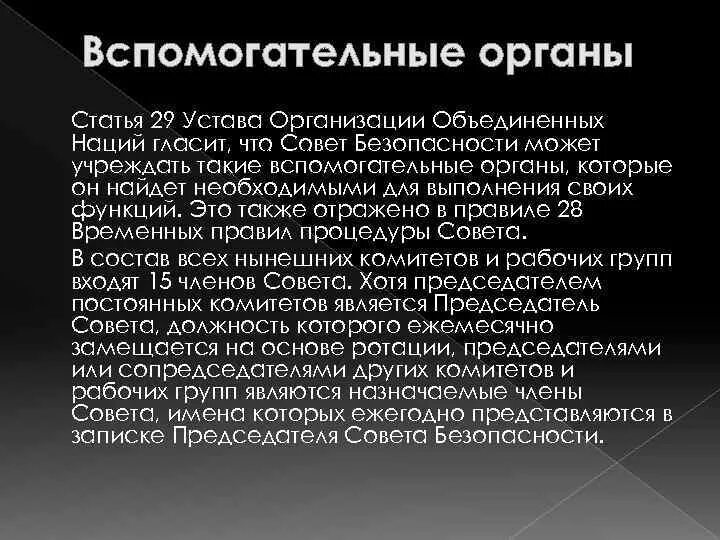 Вспомогательные органы

Статья 29 Устава Организации Объединенных Наций гласит, что Совет Безопасности может учреждать такие вспомогательные органы, которые он найдет необходимыми для выполнения своих функций. Это также отражено в правиле 28 Временных правил процедуры Совета.

В состав всех нынешних комитетов и рабочих групп входят 15 членов Совета. Хотя председателем постоянных комитетов является Председатель Совета, должность которого ежемесячно замещается на основе ротации, председателями или сопредседателями других комитетов и рабочих групп являются назначаемые члены Совета, имена которых ежегодно представляются в записке Председателя Совета Безопасности.